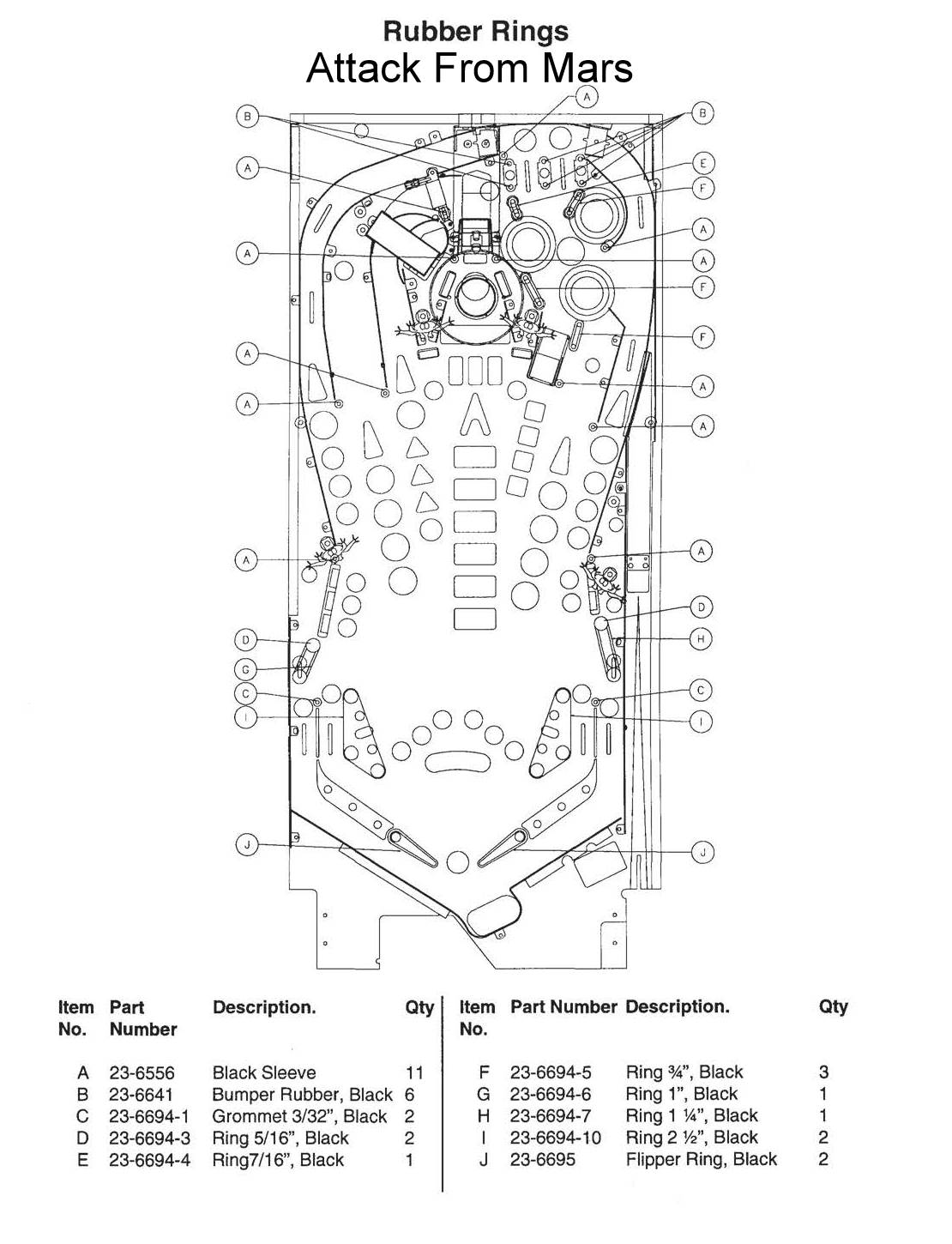 Rubber Rings
Attack From Mars

A
B
B
A
E
F
A
A
A
F
F
A
A
A
A
A
A
D
D
H
G
C
C
I
I
J
J

| Item No. | Part Number | Description. | Qty |
|---|---|---|---|
| A | 23-6556 | Black Sleeve | 11 |
| B | 23-6641 | Bumper Rubber, Black | 6 |
| C | 23-6694-1 | Grommet 3/32", Black | 2 |
| D | 23-6694-3 | Ring 5/16", Black | 2 |
| E | 23-6694-4 | Ring7/16", Black | 1 |

| Item No. | Part Number | Description. | Qty |
|---|---|---|---|
| F | 23-6694-5 | Ring ¾", Black | 3 |
| G | 23-6694-6 | Ring 1", Black | 1 |
| H | 23-6694-7 | Ring 1 ¼", Black | 1 |
| I | 23-6694-10 | Ring 2 ½", Black | 2 |
| J | 23-6695 | Flipper Ring, Black | 2 |